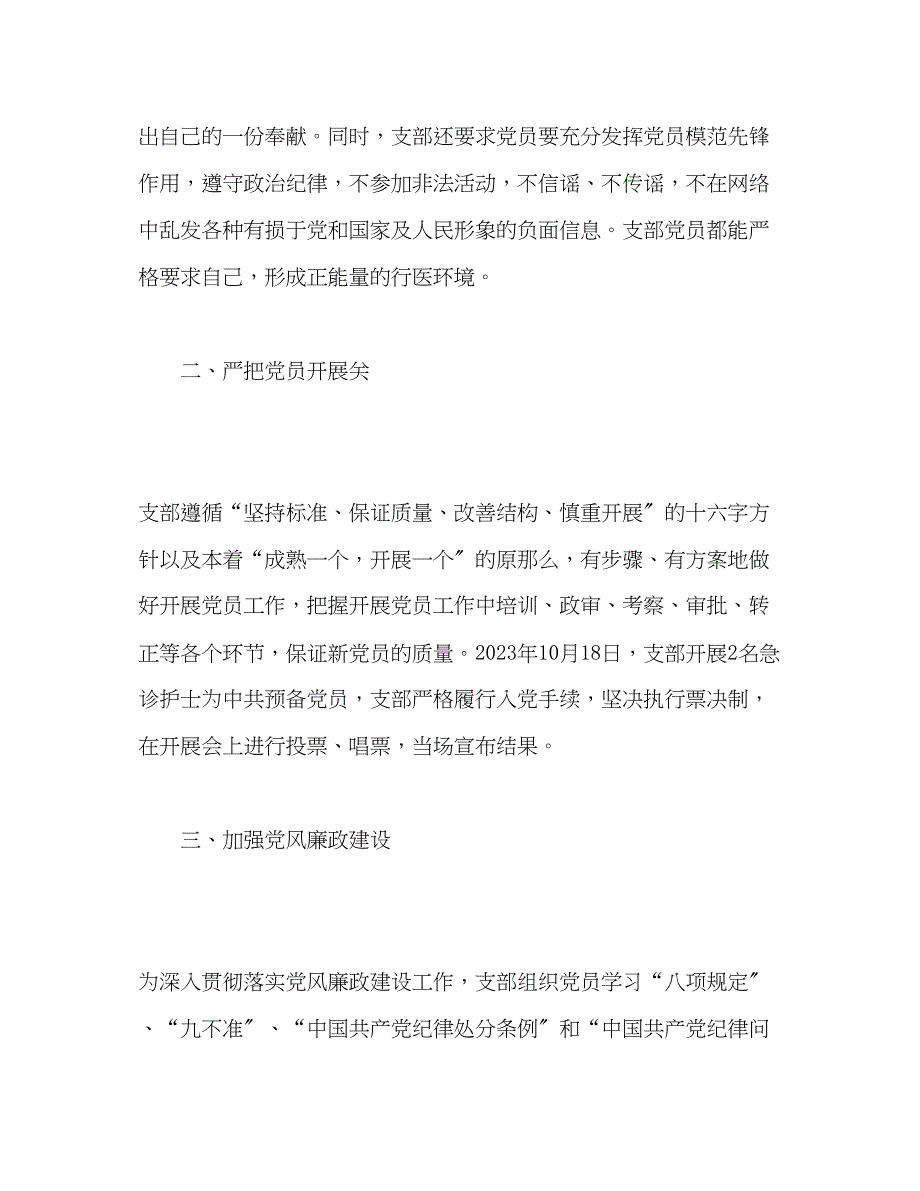 出自己的一份奉献。同时，支部还要求党员要充分发挥党员模范先锋作用，遵守政治纪律，不参加非法活动，不信谣、不传谣，不在网络中乱发各种有损于党和国家及人民形象的负面信息。支部党员都能严格要求自己，形成正能量的行医环境。

二、严把党员开展关

支部遵循“坚持标准、保证质量、改善结构、慎重开展〞的十六字方针以及本着“成熟一个，开展一个〞的原那么，有步骤、有方案地做好开展党员工作，把握开展党员工作中培训、政审、考察、审批、转正等各个环节，保证新党员的质量。2023年10月18日，支部开展2名急诊护士为中共预备党员，支部严格履行入党手续，坚决执行票决制，在开展会上进行投票、唱票，当场宣布结果。

三、加强党风廉政建设

为深入贯彻落实党风廉政建设工作，支部组织党员学习“八项规定〞、“九不准〞、“中国共产党纪律处分条例〞和“中国共产党纪律问